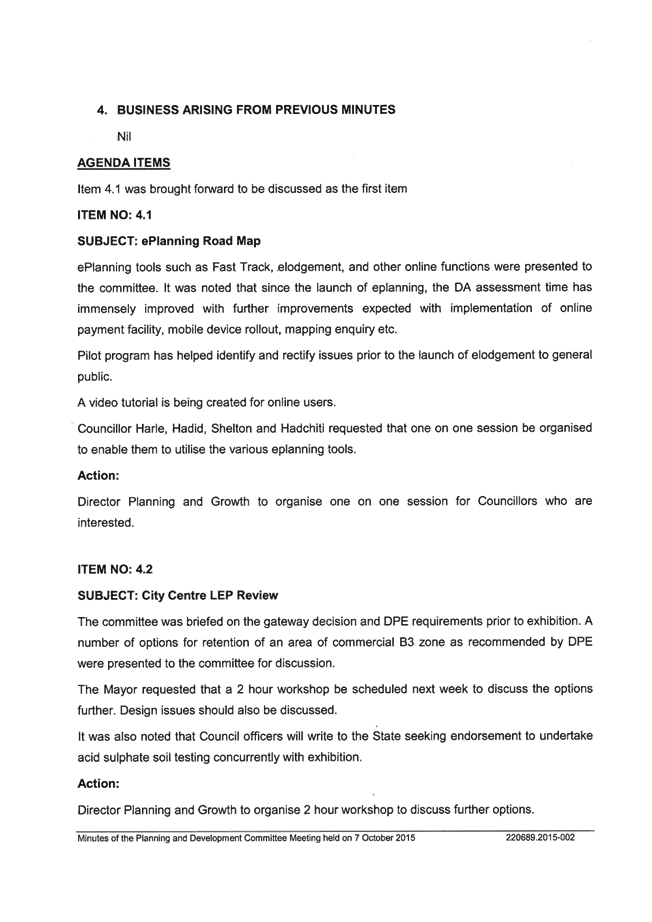 4. BUSINESS ARISING FROM PREVIOUS MINUTES

Nil

AGENDA ITEMS

Item 4.1 was brought forward to be discussed as the first item

ITEM NO: 4.1

SUBJECT: ePlanning Road Map

ePlanning tools such as Fast Track, elodgement, and other online functions were presented to the committee. It was noted that since the launch of eplanning, the DA assessment time has immensely improved with further improvements expected with implementation of online payment facility, mobile device rollout, mapping enquiry etc.

Pilot program has helped identify and rectify issues prior to the launch of elodgement to general public.

A video tutorial is being created for online users.

Councillor Harle, Hadid, Shelton and Hadchiti requested that one on one session be organised to enable them to utilise the various eplanning tools.

Action:

Director Planning and Growth to organise one on one session for Councillors who are interested.

ITEM NO: 4.2

SUBJECT: City Centre LEP Review

The committee was briefed on the gateway decision and DPE requirements prior to exhibition. A number of options for retention of an area of commercial B3 zone as recommended by DPE were presented to the committee for discussion.

The Mayor requested that a 2 hour workshop be scheduled next week to discuss the options further. Design issues should also be discussed.

It was also noted that Council officers will write to the State seeking endorsement to undertake acid sulphate soil testing concurrently with exhibition.

Action:

Director Planning and Growth to organise 2 hour workshop to discuss further options.

Minutes of the Planning and Development Committee Meeting held on 7 October 2015 220689.2015-002